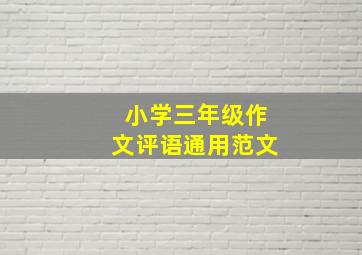 小学三年级作文评语通用范文